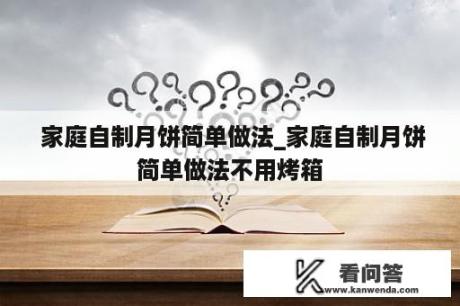 家庭自制月饼简单做法_家庭自制月饼简单做法不用烤箱

看问答
www.kanwenda.com